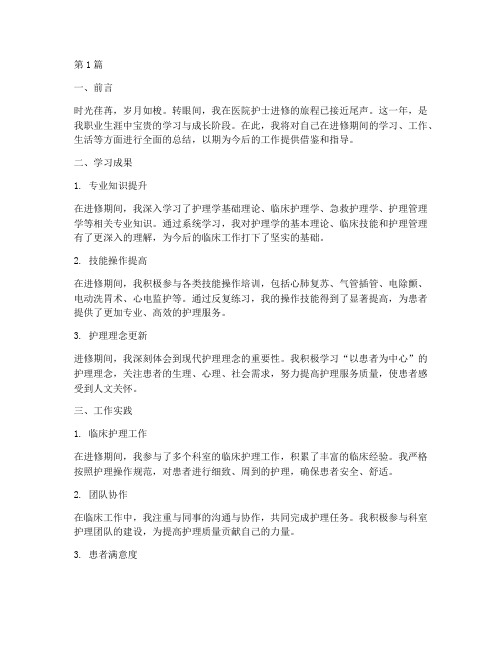 第1篇

一、前言

时光荏苒，岁月如梭。转眼间，我在医院护士进修的旅程已接近尾声。这一年，是我职业生涯中宝贵的学习与成长阶段。在此，我将对自己在进修期间的学习、工作、生活等方面进行全面的总结，以期为今后的工作提供借鉴和指导。

二、学习成果

1. 专业知识提升

在进修期间，我深入学习了护理学基础理论、临床护理学、急救护理学、护理管理学等相关专业知识。通过系统学习，我对护理学的基本理论、临床技能和护理管理有了更深入的理解，为今后的临床工作打下了坚实的基础。

2. 技能操作提高

在进修期间，我积极参与各类技能操作培训，包括心肺复苏、气管插管、电除颤、电动洗胃术、心电监护等。通过反复练习，我的操作技能得到了显著提高，为患者提供了更加专业、高效的护理服务。

3. 护理理念更新

进修期间，我深刻体会到现代护理理念的重要性。我积极学习“以患者为中心”的护理理念，关注患者的生理、心理、社会需求，努力提高护理服务质量，使患者感受到人文关怀。

三、工作实践

1. 临床护理工作

在进修期间，我参与了多个科室的临床护理工作，积累了丰富的临床经验。我严格按照护理操作规范，对患者进行细致、周到的护理，确保患者安全、舒适。

2. 团队协作

在临床工作中，我注重与同事的沟通与协作，共同完成护理任务。我积极参与科室护理团队的建设，为提高护理质量贡献自己的力量。

3. 患者满意度